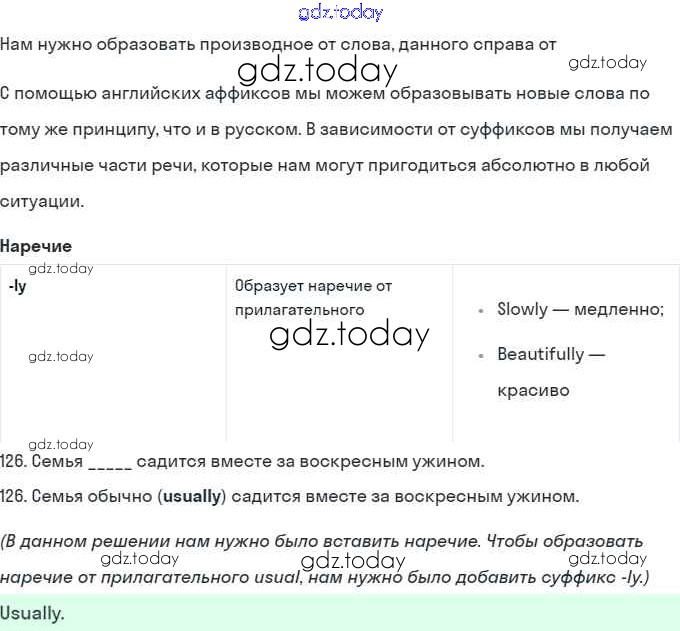 Нам нужно образовать производное от слова, данного справа от

С помощью английских аффиксов мы можем образовывать новые слова по тому же принципу, что и в русском. В зависимости от суффиксов мы получаем различные части речи, которые нам могут пригодиться абсолютно в любой ситуации.

Наречие

| -ly | Образует наречие от прилагательного | • Slowly — медленно; • Beautifully — красиво |
|---|---|---|

126. Семья ____ садится вместе за воскресным ужином.

126. Семья обычно (usually) садится вместе за воскресным ужином.

(В данном решении нам нужно было вставить наречие. Чтобы образовать наречие от прилагательного usual, нам нужно было добавить суффикс -ly.)

Usually.

gdz.today